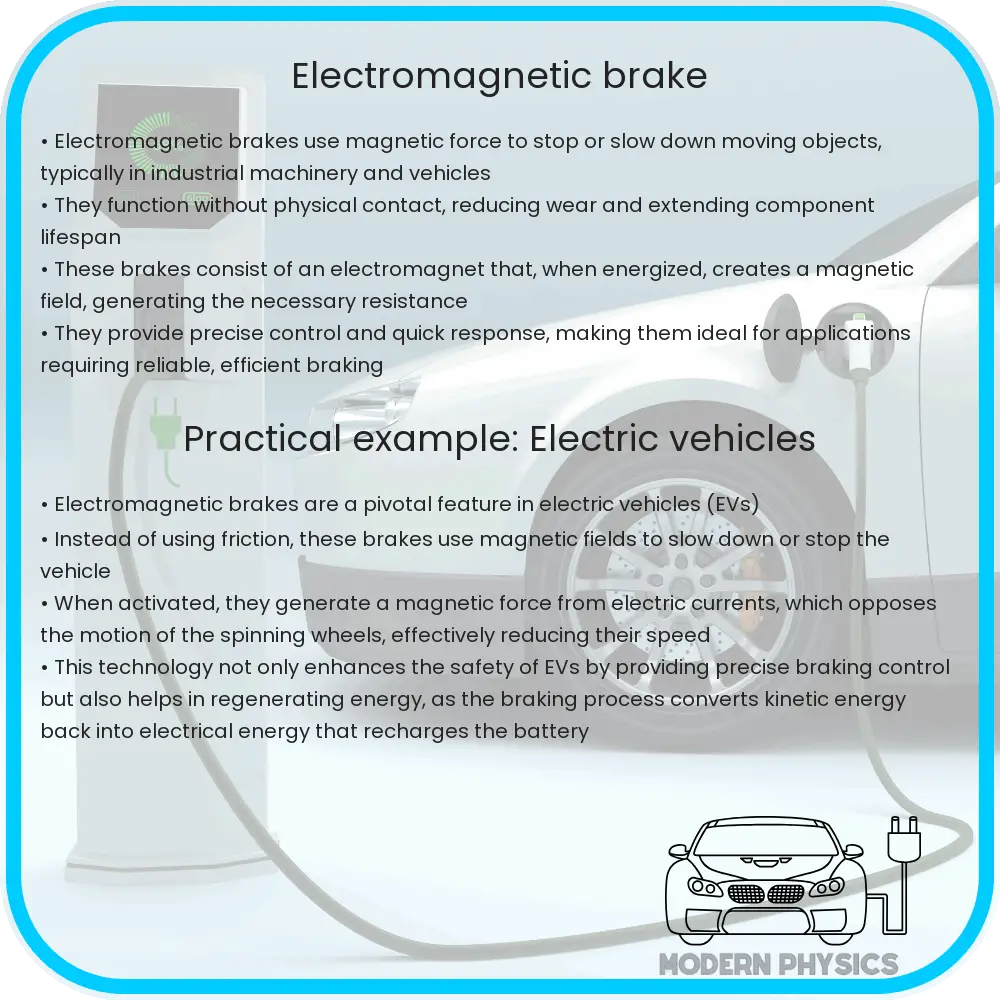 Electromagnetic brake

• Electromagnetic brakes use magnetic force to stop or slow down moving objects, typically in industrial machinery and vehicles
• They function without physical contact, reducing wear and extending component lifespan
• These brakes consist of an electromagnet that, when energized, creates a magnetic field, generating the necessary resistance
• They provide precise control and quick response, making them ideal for applications requiring reliable, efficient braking

Practical example: Electric vehicles

• Electromagnetic brakes are a pivotal feature in electric vehicles (EVs)
• Instead of using friction, these brakes use magnetic fields to slow down or stop the vehicle
• When activated, they generate a magnetic force from electric currents, which opposes the motion of the spinning wheels, effectively reducing their speed
• This technology not only enhances the safety of EVs by providing precise braking control but also helps in regenerating energy, as the braking process converts kinetic energy back into electrical energy that recharges the battery

MODERN PHYSICS